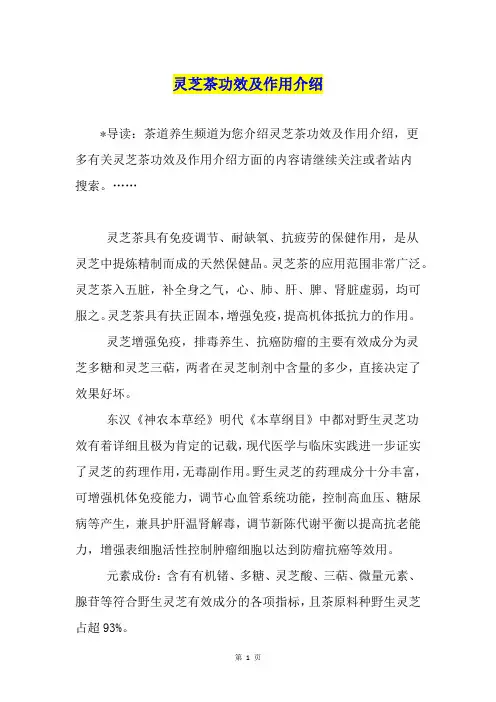 灵芝茶功效及作用介绍

*导读：茶道养生频道为您介绍灵芝茶功效及作用介绍，更多有关灵芝茶功效及作用介绍方面的内容请继续关注或者站内搜索。……

灵芝茶具有免疫调节、耐缺氧、抗疲劳的保健作用，是从灵芝中提炼精制而成的天然保健品。灵芝茶的应用范围非常广泛。灵芝茶入五脏，补全身之气，心、肺、肝、脾、肾脏虚弱，均可服之。灵芝茶具有扶正固本，增强免疫，提高机体抵抗力的作用。

灵芝增强免疫，排毒养生、抗癌防瘤的主要有效成分为灵芝多糖和灵芝三萜，两者在灵芝制剂中含量的多少，直接决定了效果好坏。

东汉《神农本草经》明代《本草纲目》中都对野生灵芝功效有着详细且极为肯定的记载，现代医学与临床实践进一步证实了灵芝的药理作用，无毒副作用。野生灵芝的药理成分十分丰富，可增强机体免疫能力，调节心血管系统功能，控制高血压、糖尿病等产生，兼具护肝温肾解毒，调节新陈代谢平衡以提高抗老能力，增强表细胞活性控制肿瘤细胞以达到防瘤抗癌等效用。

元素成份：含有有机锗、多糖、灵芝酸、三萜、微量元素、腺苷等符合野生灵芝有效成分的各项指标，且茶原料种野生灵芝占超 93%。

第 1 页